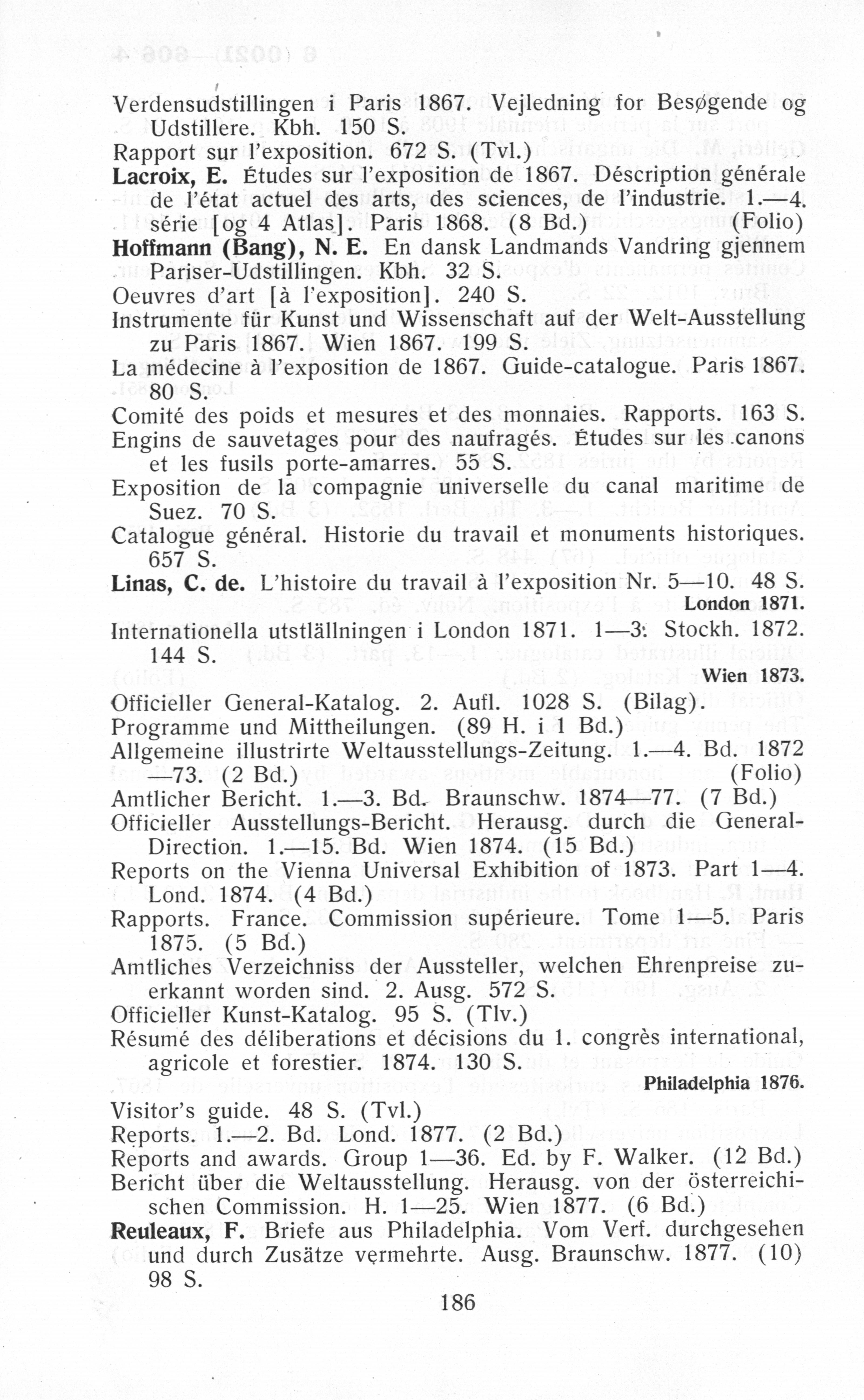 Verdensudstillingen i Paris 1867. Vejledning for Besøgende og Udstillere. Kbh. 150 S.
Rapport sur l'exposition. 672 S. (Tvl.)
Lacroix, E. Études sur l'exposition de 1867. Déscription générale de l'état actuel des arts, des sciences, de l'industrie. 1.—4. série [og 4 Atlas]. Paris 1868. (8 Bd.) (Folio)
Hoffmann (Bang), N. E. En dansk Landmands Vandring gjennem Pariser-Udstillingen. Kbh. 32 S.
Oeuvres d'art [à l'exposition]. 240 S.
Instrumente für Kunst und Wissenschaft auf der Welt-Ausstellung zu Paris 1867. Wien 1867. 199 S.
La médecine à l'exposition de 1867. Guide-catalogue. Paris 1867. 80 S.
Comité des poids et mesures et des monnaies. Rapports. 163 S.
Engins de sauvetages pour des naufragés. Études sur les canons et les fusils porte-amarres. 55 S.
Exposition de la compagnie universelle du canal maritime de Suez. 70 S.
Catalogue général. Historie du travail et monuments historiques. 657 S.
Linas, C. de. L'histoire du travail à l'exposition Nr. 5—10. 48 S.
London 1871.
Internationella utställningen i London 1871. 1—3. Stockh. 1872. 144 S.
Wien 1873.
Officieller General-Katalog. 2. Aufl. 1028 S. (Bilag).
Programme und Mittheilungen. (89 H. i 1 Bd.)
Allgemeine illustrirte Weltausstellungs-Zeitung. 1.—4. Bd. 1872—73. (2 Bd.) (Folio)
Amtlicher Bericht. 1.—3. Bd. Braunschw. 1874—77. (7 Bd.)
Officieller Ausstellungs-Bericht. Herausg. durch die General-Direction. 1.—15. Bd. Wien 1874. (15 Bd.)
Reports on the Vienna Universal Exhibition of 1873. Part 1—4. Lond. 1874. (4 Bd.)
Rapports. France. Commission supérieure. Tome 1—5. Paris 1875. (5 Bd.)
Amtliches Verzeichniss der Aussteller, welchen Ehrenpreise zuerkannt worden sind. 2. Ausg. 572 S.
Officieller Kunst-Katalog. 95 S. (Tlv.)
Résumé des déliberations et décisions du 1. congrès international, agricole et forestier. 1874. 130 S.
Philadelphia 1876.
Visitor's guide. 48 S. (Tvl.)
Reports. 1.—2. Bd. Lond. 1877. (2 Bd.)
Reports and awards. Group 1—36. Ed. by F. Walker. (12 Bd.)
Bericht über die Weltausstellung. Herausg. von der österreichischen Commission. H. 1—25. Wien 1877. (6 Bd.)
Reuleaux, F. Briefe aus Philadelphia. Vom Verf. durchgesehen und durch Zusätze vermehrte. Ausg. Braunschw. 1877. (10) 98 S.
186